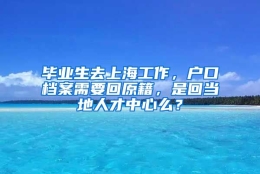 毕业生去上海工作，户口档案需要回原籍，是回当地人才中心么？